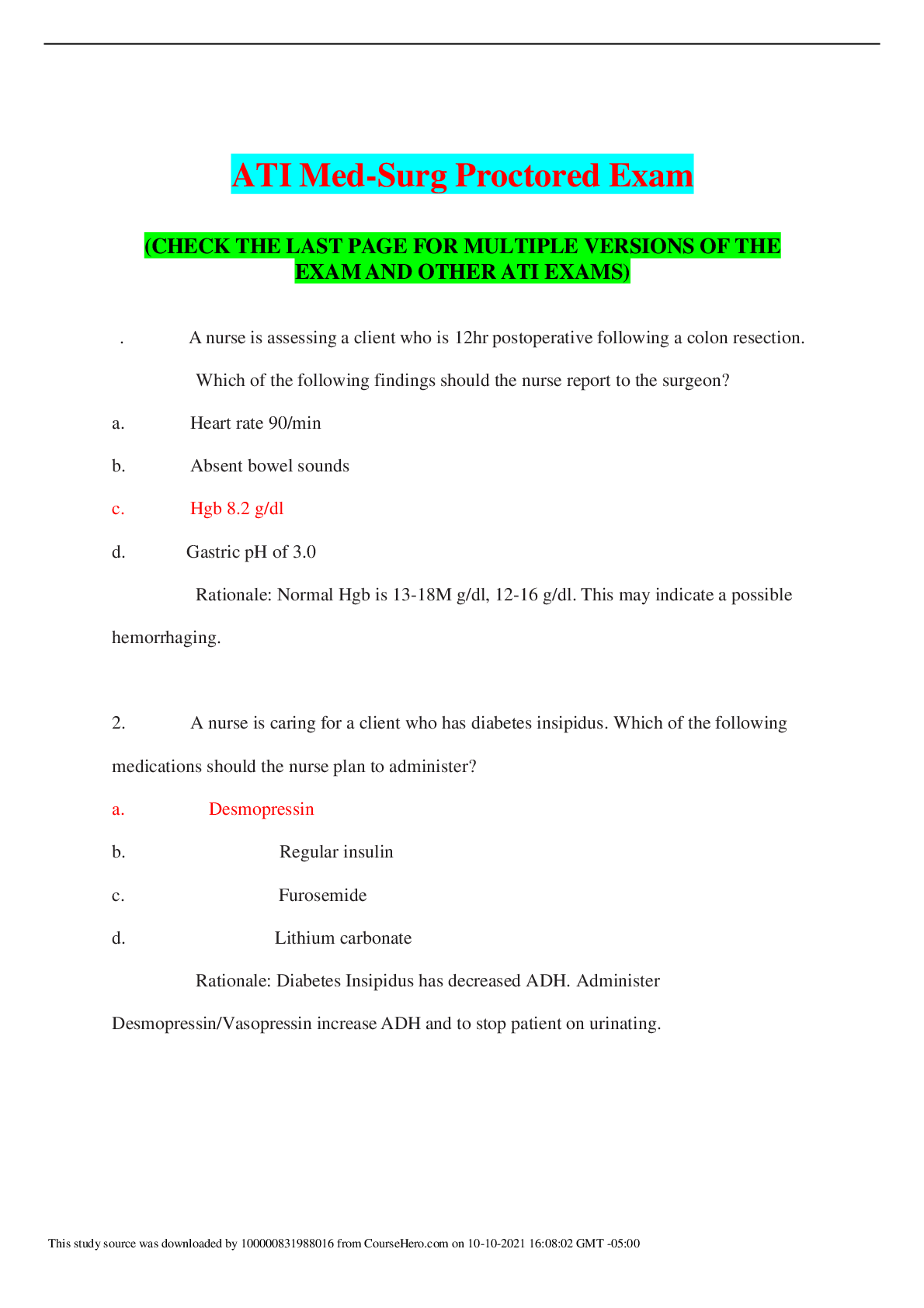 ATI Med-Surg Proctored Exam

(CHECK THE LAST PAGE FOR MULTIPLE VERSIONS OF THE EXAM AND OTHER ATI EXAMS)

. A nurse is assessing a client who is 12hr postoperative following a colon resection. Which of the following findings should the nurse report to the surgeon?

a. Heart rate 90/min

b. Absent bowel sounds

c. Hgb 8.2 g/dl

d. Gastric pH of 3.0

Rationale: Normal Hgb is 13-18M g/dl, 12-16 g/dl. This may indicate a possible hemorrhaging.

2. A nurse is caring for a client who has diabetes insipidus. Which of the following medications should the nurse plan to administer?

a. Desmopressin

b. Regular insulin

c. Furosemide

d. Lithium carbonate

Rationale: Diabetes Insipidus has decreased ADH. Administer Desmopressin/Vasopressin increase ADH and to stop patient on urinating.

This study source was downloaded by 100000831988016 from CourseHero.com on 10-10-2021 16:08:02 GMT -05:00